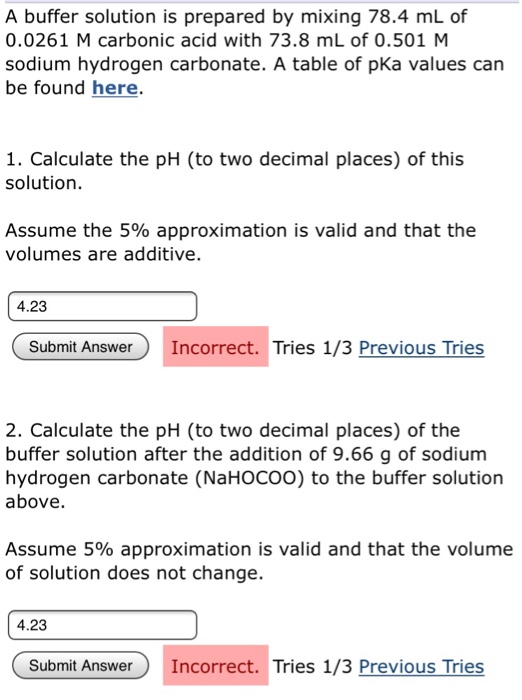 A buffer solution is prepared by mixing 78.4 mL of 0.0261 M carbonic acid with 73.8 mL of 0.501 M sodium hydrogen carbonate. A table of pKa values can be found here.

1. Calculate the pH (to two decimal places) of this solution.

Assume the 5% approximation is valid and that the volumes are additive.

4.23

Submit Answer Incorrect. Tries 1/3 Previous Tries

2. Calculate the pH (to two decimal places) of the buffer solution after the addition of 9.66 g of sodium hydrogen carbonate (NaHOCOO) to the buffer solution above.

Assume 5% approximation is valid and that the volume of solution does not change.

4.23

Submit Answer Incorrect. Tries 1/3 Previous Tries